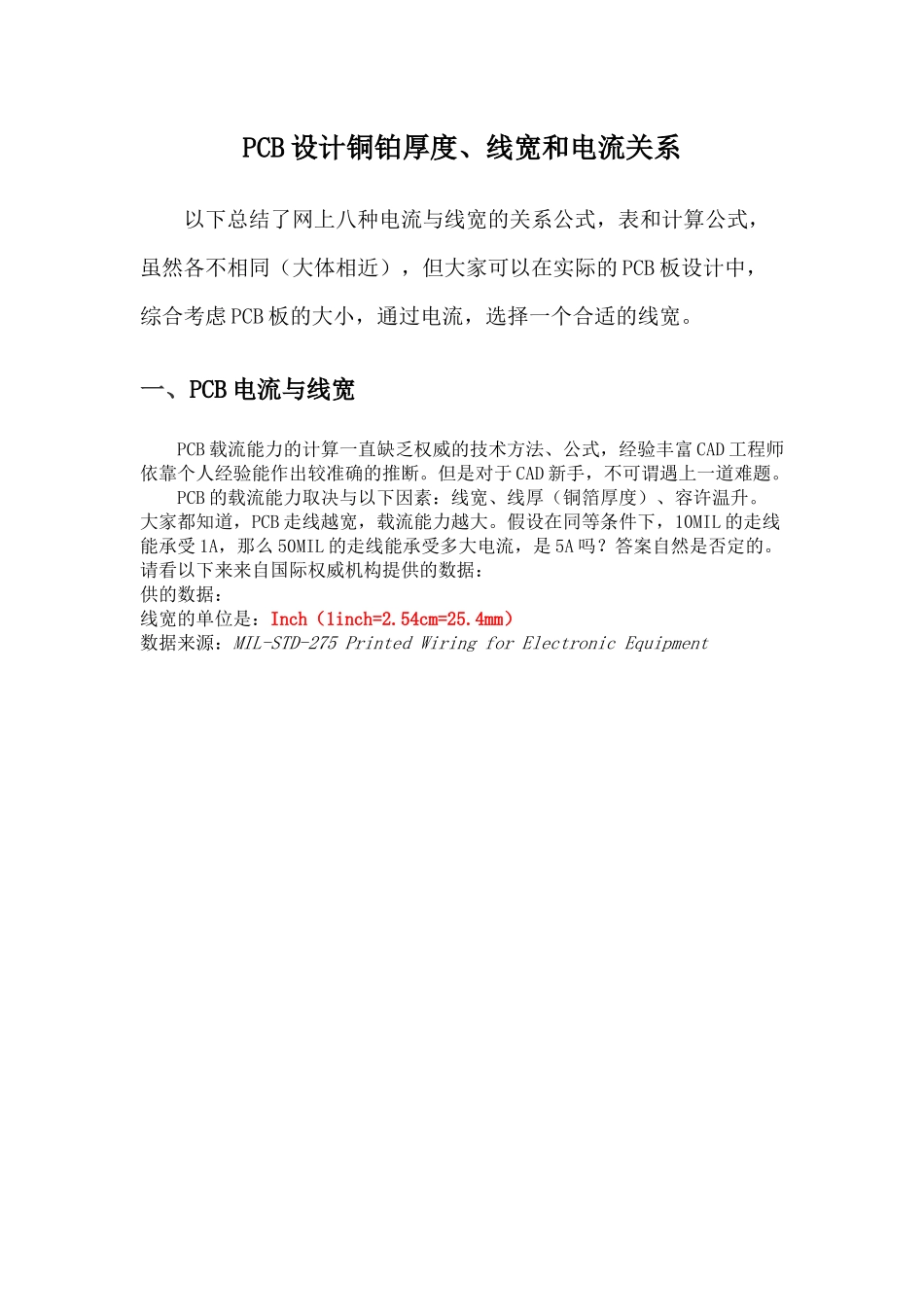 PCB设计铜铂厚度、线宽和电流关系

以下总结了网上八种电流与线宽的关系公式，表和计算公式，虽然各不相同（大体相近），但大家可以在实际的PCB板设计中，综合考虑PCB板的大小，通过电流，选择一个合适的线宽。

一、PCB电流与线宽

PCB载流能力的计算一直缺乏权威的技术方法、公式，经验丰富CAD工程师依靠个人经验能作出较准确的推断。但是对于CAD新手，不可谓遇上一道难题。

PCB的载流能力取决与以下因素：线宽、线厚（铜箔厚度）、容许温升。大家都知道，PCB走线越宽，载流能力越大。假设在同等条件下，10MIL的走线能承受1A，那么50MIL的走线能承受多大电流，是5A吗？答案自然是否定的。请看以下来来自国际权威机构提供的数据：
供的数据：
线宽的单位是：Inch（1inch=2.54cm=25.4mm）
数据来源：MIL-STD-275 Printed Wiring for Electronic Equipment